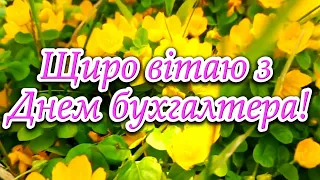 Щиро вітаю з
Днем бухгалтера!